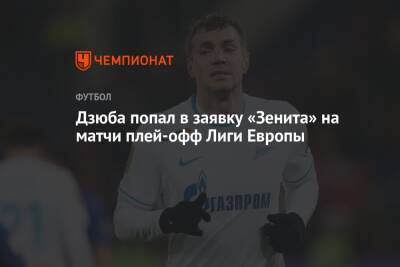 ЧЕМПИОНАТ

ФУТБОЛ

Дзюба попал в заявку «Зенита» на матчи плей-офф Лиги Европы

ГАЗПРОМ